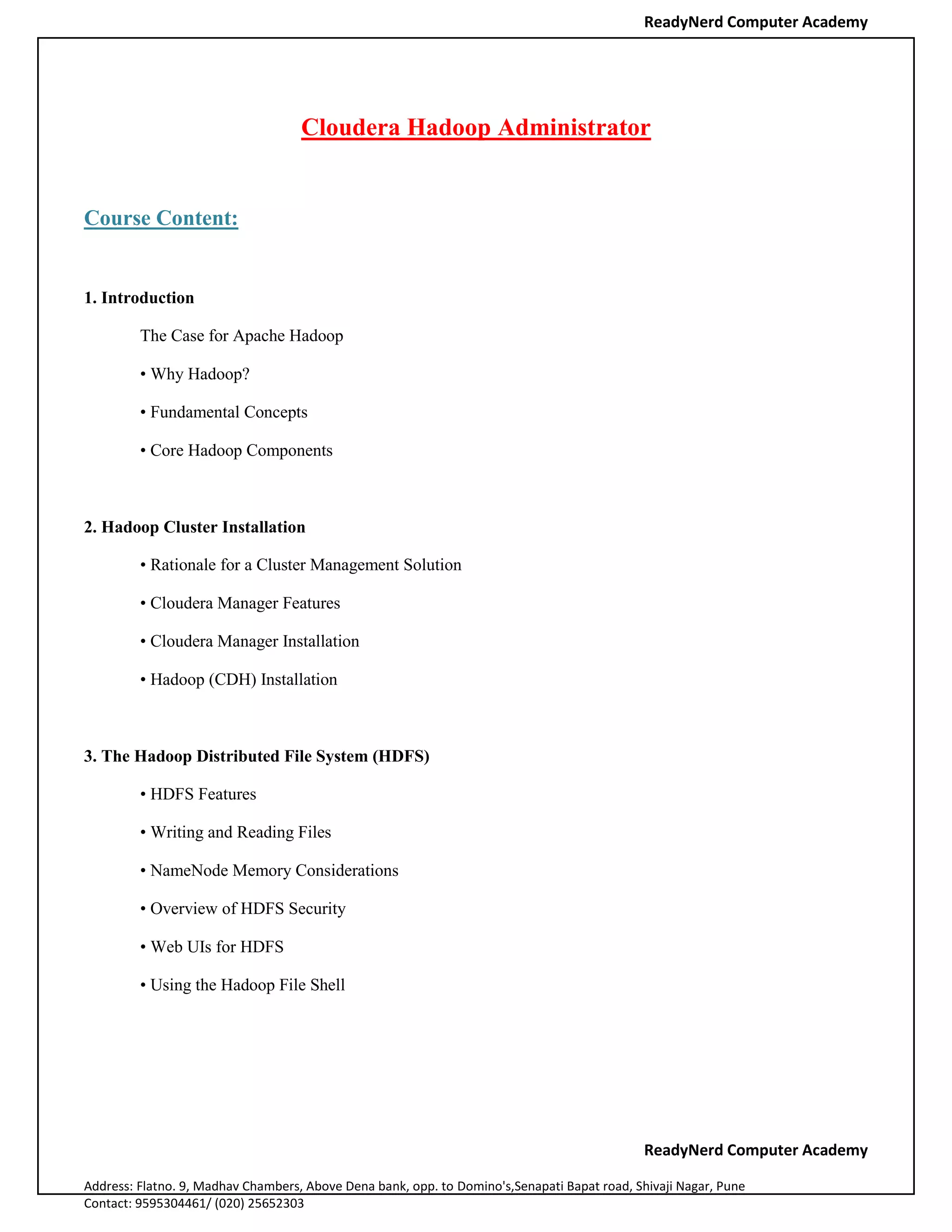 ReadyNerd Computer Academy

Cloudera Hadoop Administrator

Course Content:

1. Introduction

The Case for Apache Hadoop

• Why Hadoop?

• Fundamental Concepts

• Core Hadoop Components

2. Hadoop Cluster Installation

• Rationale for a Cluster Management Solution

• Cloudera Manager Features

• Cloudera Manager Installation

• Hadoop (CDH) Installation

3. The Hadoop Distributed File System (HDFS)

• HDFS Features

• Writing and Reading Files

• NameNode Memory Considerations

• Overview of HDFS Security

• Web UIs for HDFS

• Using the Hadoop File Shell

ReadyNerd Computer Academy

Address: Flatno. 9, Madhav Chambers, Above Dena bank, opp. to Domino's,Senapati Bapat road, Shivaji Nagar, Pune
Contact: 9595304461/ (020) 25652303